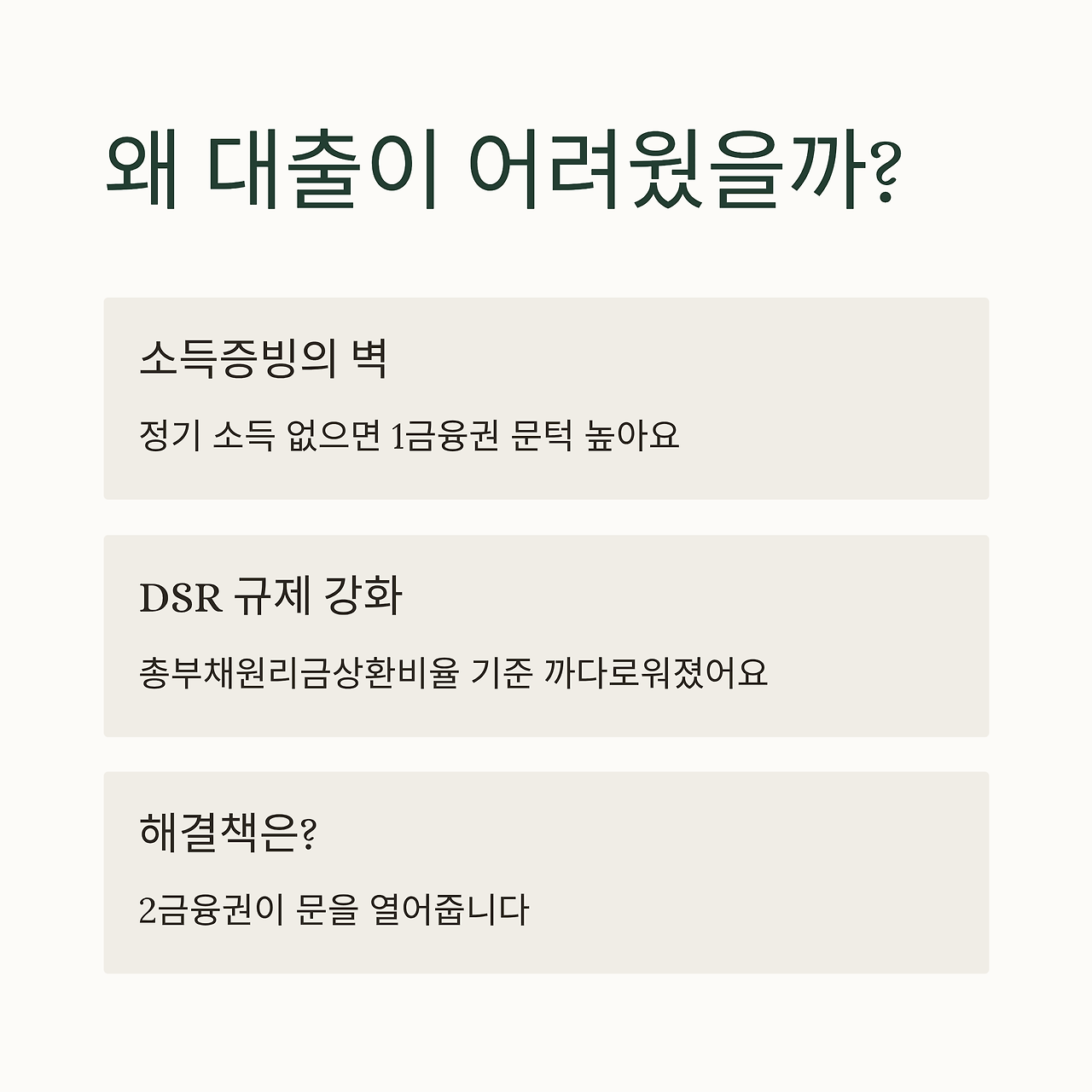 왜 대출이 어려웠을까?

소득증빙의 벽

정기 소득 없으면 1금융권 문턱 높아요

DSR 규제 강화

총부채원리금상환비율 기준 까다로워졌어요

해결책은?

2금융권이 문을 열어줍니다